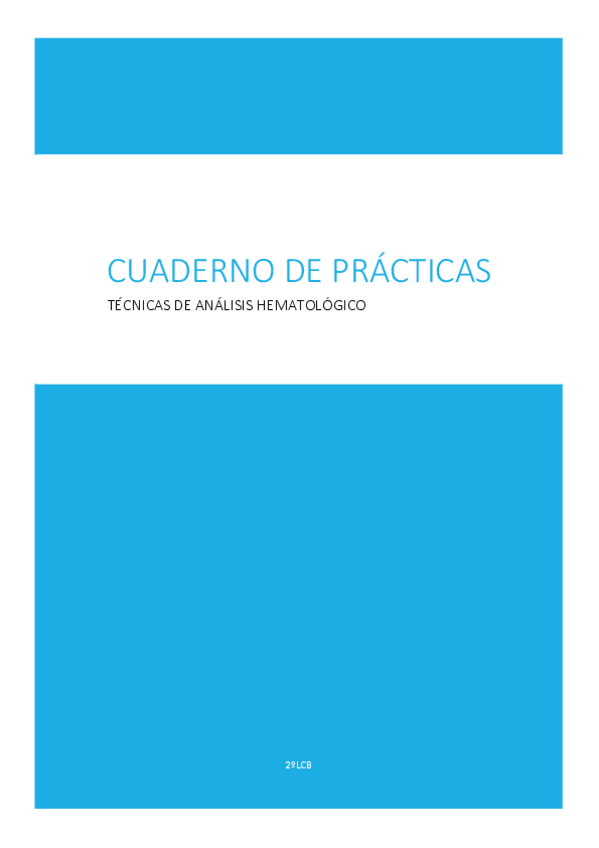 CUADERNO DE PRÁCTICAS

TÉCNICAS DE ANÁLISIS HEMATOLÓGICO

2º LCB